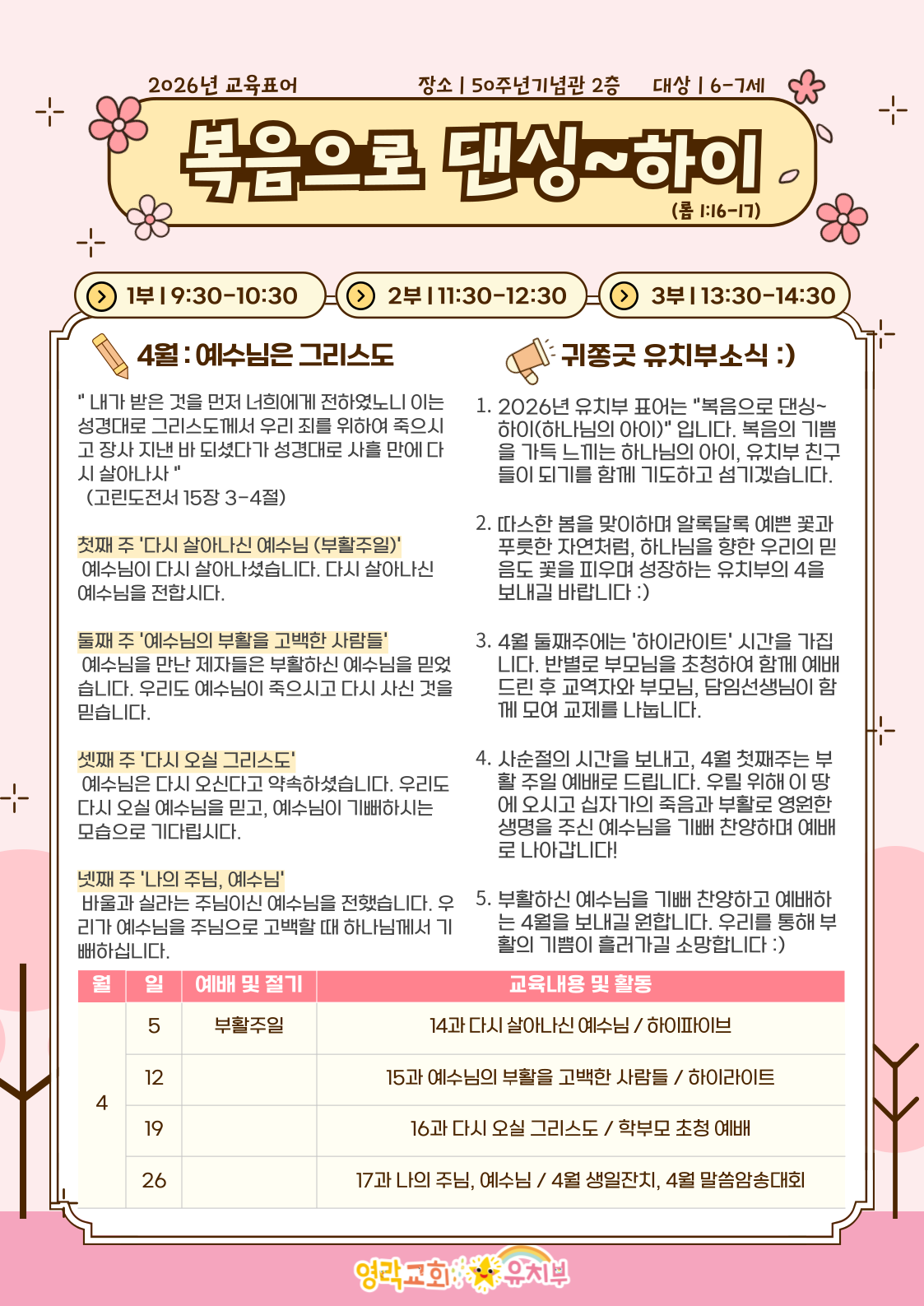 2026년 교육표어 장소 | 50주년기념관 2층 대상 | 6-7세

복음으로 댄싱~하이

(롬 1:16-17)

1부 | 9:30-10:30 2부 | 11:30-12:30 3부 | 13:30-14:30

4월 : 예수님은 그리스도

" 내가 받은 것을 먼저 너희에게 전하였노니 이는 성경대로 그리스도께서 우리 죄를 위하여 죽으시고 장사 지낸 바 되셨다가 성경대로 사흘 만에 다시 살아나사 "
(고린도전서 15장 3-4절)

첫째 주 '다시 살아나신 예수님 (부활주일)'
예수님이 다시 살아나셨습니다. 다시 살아나신 예수님을 전합시다.

둘째 주 '예수님의 부활을 고백한 사람들'
예수님을 만난 제자들은 부활하신 예수님을 믿었습니다. 우리도 예수님이 죽으시고 다시 사신 것을 믿습니다.

셋째 주 '다시 오실 그리스도'
예수님은 다시 오신다고 약속하셨습니다. 우리도 다시 오실 예수님을 믿고, 예수님이 기뻐하시는 모습으로 기다립시다.

넷째 주 '나의 주님, 예수님'
바울과 실라는 주님이신 예수님을 전했습니다. 우리가 예수님을 주님으로 고백할 때 하나님께서 기뻐하십니다.

귀쫑긋 유치부소식 :)

1. 2026년 유치부 표어는 "복음으로 댄싱~하이(하나님의 아이)" 입니다. 복음의 기쁨을 가득 느끼는 하나님의 아이, 유치부 친구들이 되기를 함께 기도하고 섬기겠습니다.

2. 따스한 봄을 맞이하며 알록달록 예쁜 꽃과 푸릇한 자연처럼, 하나님을 향한 우리의 믿음도 꽃을 피우며 성장하는 유치부의 4을 보내길 바랍니다 :)

3. 4월 둘째주에는 '하이라이트' 시간을 가집니다. 반별로 부모님을 초청하여 함께 예배드린 후 교역자와 부모님, 담임선생님이 함께 모여 교제를 나눕니다.

4. 사순절의 시간을 보내고, 4월 첫째주는 부활 주일 예배로 드립니다. 우릴 위해 이 땅에 오시고 십자가의 죽음과 부활로 영원한 생명을 주신 예수님을 기뻐 찬양하며 예배로 나아갑니다!

5. 부활하신 예수님을 기뻐 찬양하고 예배하는 4월을 보내길 원합니다. 우리를 통해 부활의 기쁨이 흘러가길 소망합니다 :)

| 월 | 일 | 예배 및 절기 | 교육내용 및 활동 |
|---|---|---|---|
| 4 | 5 | 부활주일 | 14과 다시 살아나신 예수님 / 하이파이브 |
| | 12 | | 15과 예수님의 부활을 고백한 사람들 / 하이라이트 |
| | 19 | | 16과 다시 오실 그리스도 / 학부모 초청 예배 |
| | 26 | | 17과 나의 주님, 예수님 / 4월 생일잔치, 4월 말씀암송대회 |

영락교회 유치부